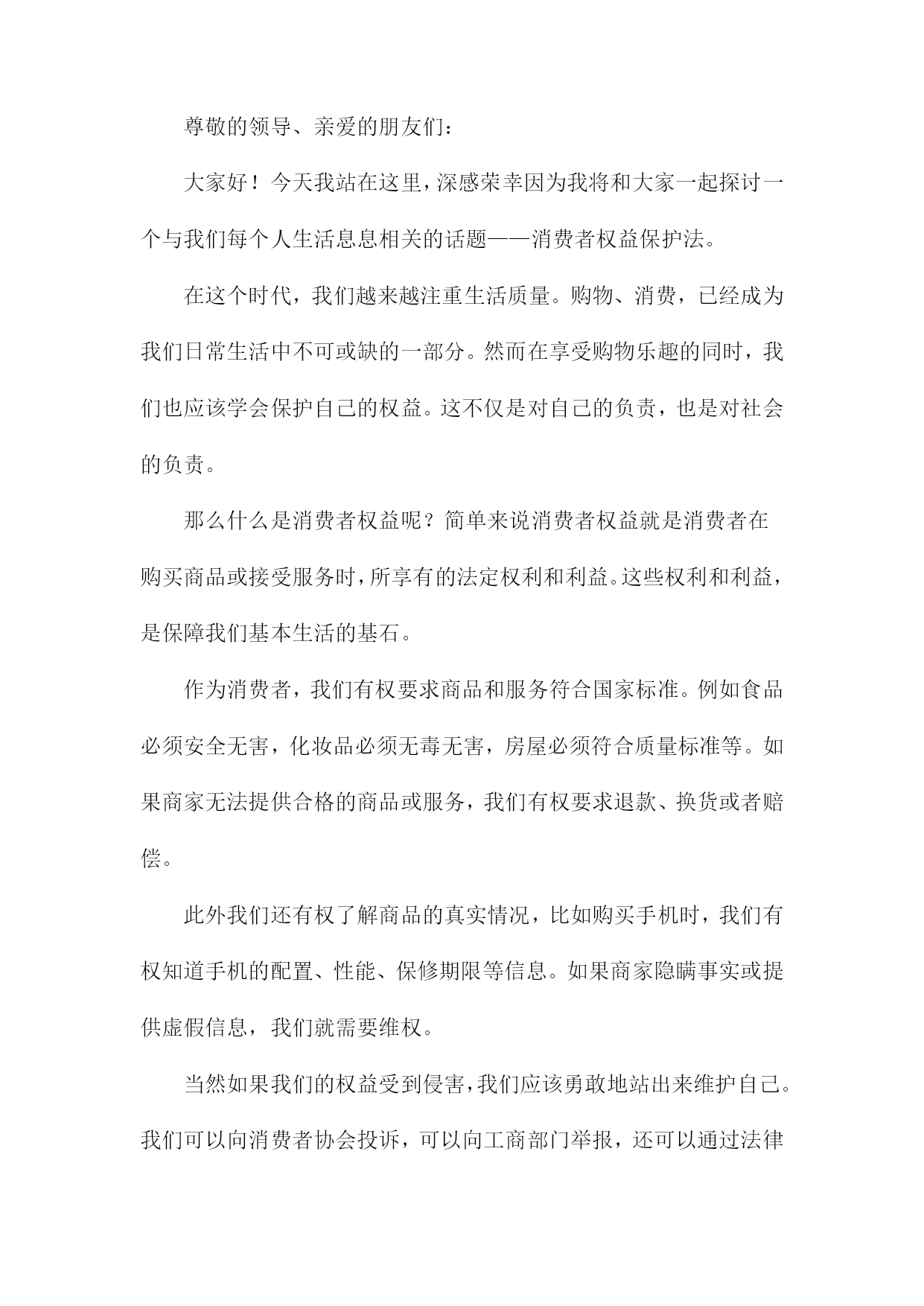 尊敬的领导、亲爱的朋友们：

大家好！今天我站在这里，深感荣幸因为我将和大家一起探讨一个与我们每个人生活息息相关的话题——消费者权益保护法。

在这个时代，我们越来越注重生活质量。购物、消费，已经成为我们日常生活中不可或缺的一部分。然而在享受购物乐趣的同时，我们也应该学会保护自己的权益。这不仅是对自己的负责，也是对社会的负责。

那么什么是消费者权益呢？简单来说消费者权益就是消费者在购买商品或接受服务时，所享有的法定权利和利益。这些权利和利益，是保障我们基本生活的基石。

作为消费者，我们有权要求商品和服务符合国家标准。例如食品必须安全无害，化妆品必须无毒无害，房屋必须符合质量标准等。如果商家无法提供合格的商品或服务，我们有权要求退款、换货或者赔偿。

此外我们还有权了解商品的真实情况，比如购买手机时，我们有权知道手机的配置、性能、保修期限等信息。如果商家隐瞒事实或提供虚假信息，我们就需要维权。

当然如果我们的权益受到侵害，我们应该勇敢地站出来维护自己。我们可以向消费者协会投诉，可以向工商部门举报，还可以通过法律